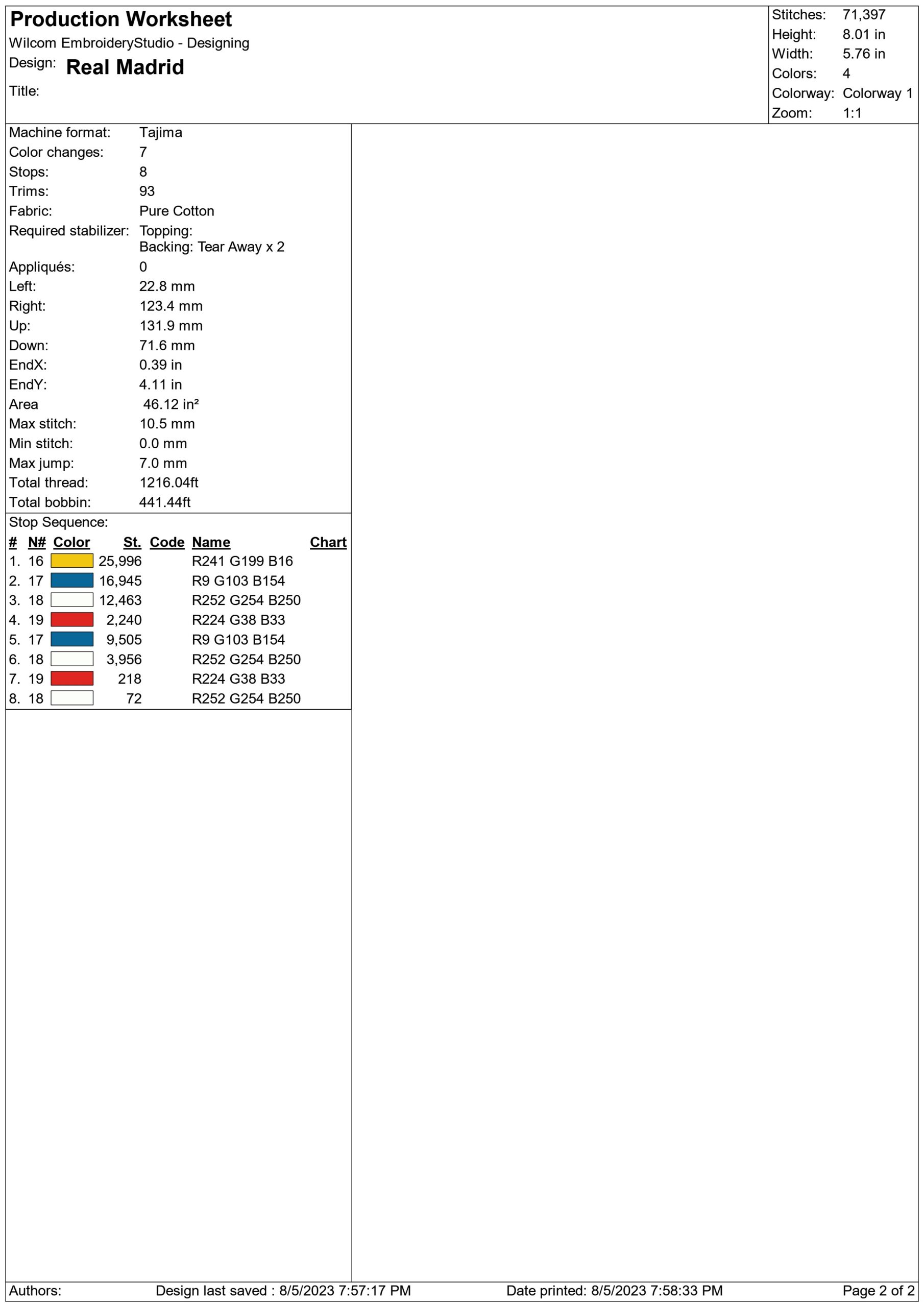 Production Worksheet
Wilcom EmbroideryStudio - Designing
Design: Real Madrid
Title:

Stitches: 71,397
Height: 8.01 in
Width: 5.76 in
Colors: 4
Colorway: Colorway 1
Zoom: 1:1

Machine format: Tajima
Color changes: 7
Stops: 8
Trims: 93
Fabric: Pure Cotton
Required stabilizer: Topping:
Backing: Tear Away x 2
Appliqués: 0
Left: 22.8 mm
Right: 123.4 mm
Up: 131.9 mm
Down: 71.6 mm
EndX: 0.39 in
EndY: 4.11 in
Area 46.12 in²
Max stitch: 10.5 mm
Min stitch: 0.0 mm
Max jump: 7.0 mm
Total thread: 1216.04ft
Total bobbin: 441.44ft

Stop Sequence:

| # | N# | Color | St. | Code | Name | Chart |
|---|---|---|---|---|---|---|
| 1. | 16 | | 25,996 | | R241 G199 B16 | |
| 2. | 17 | | 16,945 | | R9 G103 B154 | |
| 3. | 18 | | 12,463 | | R252 G254 B250 | |
| 4. | 19 | | 2,240 | | R224 G38 B33 | |
| 5. | 17 | | 9,505 | | R9 G103 B154 | |
| 6. | 18 | | 3,956 | | R252 G254 B250 | |
| 7. | 19 | | 218 | | R224 G38 B33 | |
| 8. | 18 | | 72 | | R252 G254 B250 | |

Authors: Design last saved : 8/5/2023 7:57:17 PM Date printed: 8/5/2023 7:58:33 PM Page 2 of 2